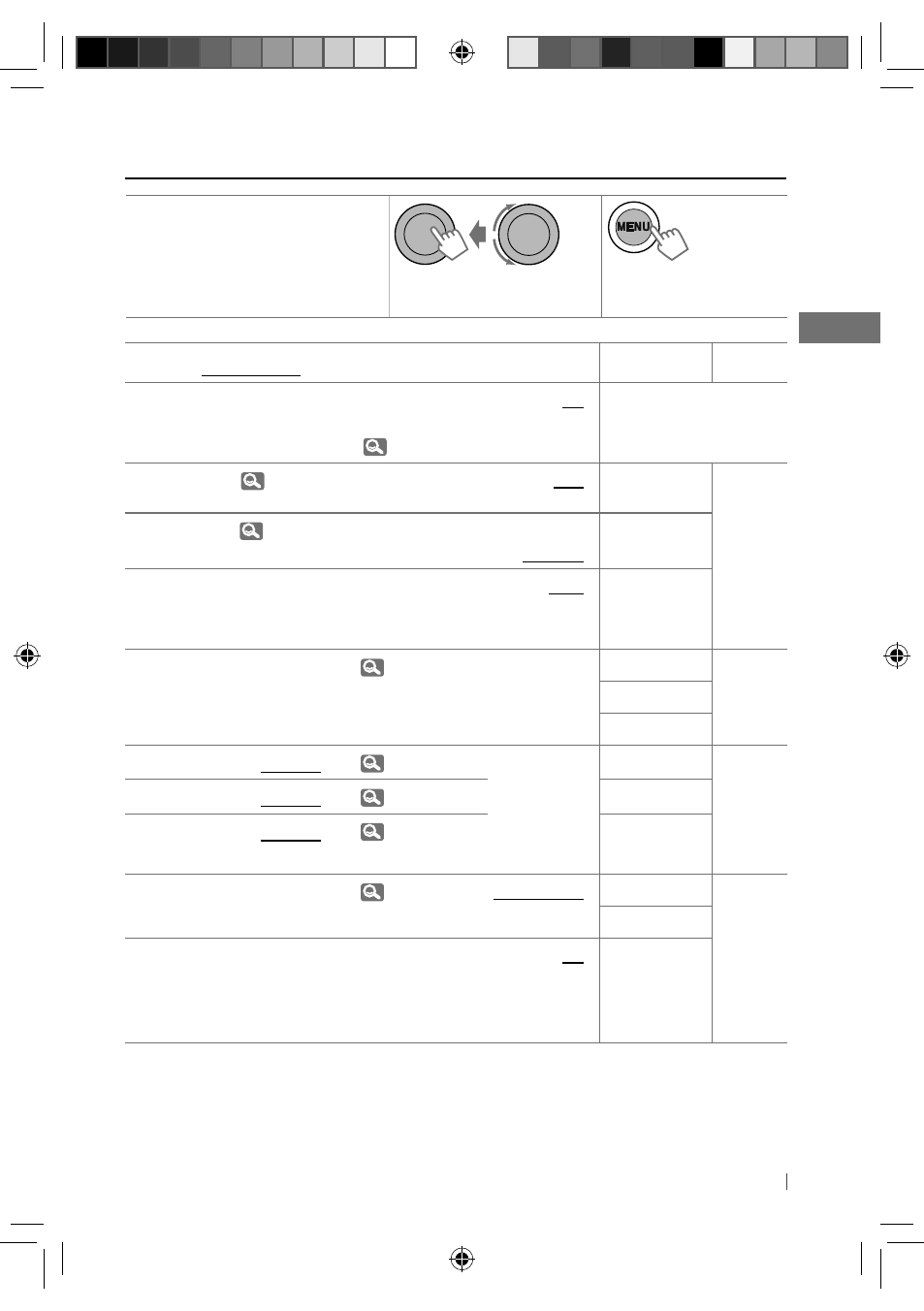 MENU